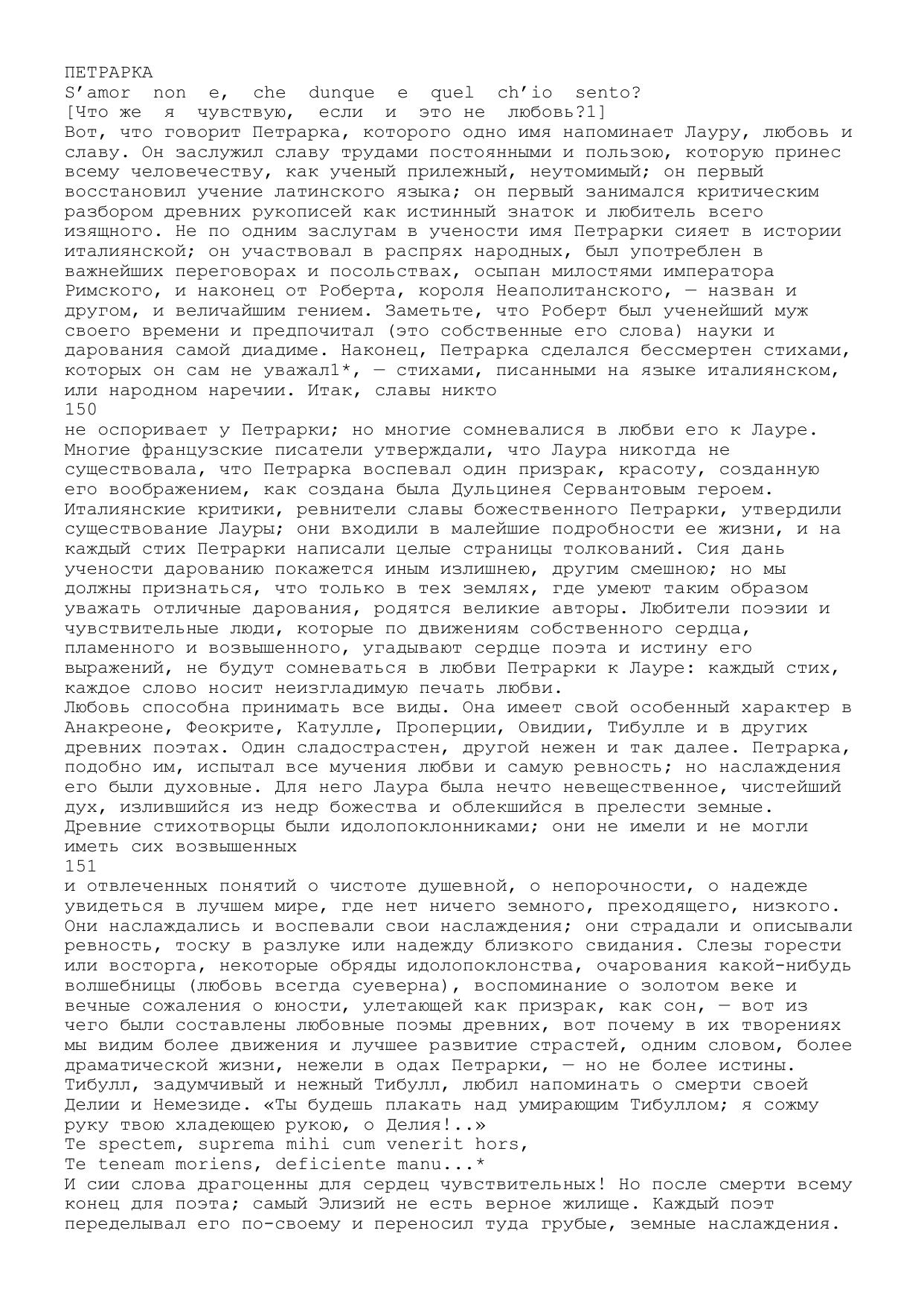 ПЕТРАРКА
S'amor non e, che dunque e quel ch'io sento?
[Что же я чувствую, если и это не любовь?1]
Вот, что говорит Петрарка, которого одно имя напоминает Лауру, любовь и славу. Он заслужил славу трудами постоянными и пользою, которую принес всему человечеству, как ученый прилежный, неутомимый; он первый восстановил учение латинского языка; он первый занимался критическим разбором древних рукописей как истинный знаток и любитель всего изящного. Не по одним заслугам в учености имя Петрарки сияет в истории италиянской; он участвовал в распрях народных, был употреблен в важнейших переговорах и посольствах, осыпан милостями императора Римского, и наконец от Роберта, короля Неаполитанского, — назван и другом, и величайшим гением. Заметьте, что Роберт был ученейший муж своего времени и предпочитал (это собственные его слова) науки и дарования самой диадиме. Наконец, Петрарка сделался бессмертен стихами, которых он сам не уважал1*, — стихами, писанными на языке италиянском, или народном наречии. Итак, славы никто
150
не оспоривает у Петрарки; но многие сомневалися в любви его к Лауре. Многие французские писатели утверждали, что Лаура никогда не существовала, что Петрарка воспевал один призрак, красоту, созданную его воображением, как создана была Дульцинея Сервантовым героем. Италиянские критики, ревнители славы божественного Петрарки, утвердили существование Лауры; они входили в малейшие подробности ее жизни, и на каждый стих Петрарки написали целые страницы толкований. Сия дань учености дарованию покажется иным излишнею, другим смешною; но мы должны признаться, что только в тех землях, где умеют таким образом уважать отличные дарования, родятся великие авторы. Любители поэзии и чувствительные люди, которые по движениям собственного сердца, пламенного и возвышенного, угадывают сердце поэта и истину его выражений, не будут сомневаться в любви Петрарки к Лауре: каждый стих, каждое слово носит неизгладимую печать любви.
Любовь способна принимать все виды. Она имеет свой особенный характер в Анакреоне, Феокрите, Катулле, Проперции, Овидии, Тибулле и в других древних поэтах. Один сладострастен, другой нежен и так далее. Петрарка, подобно им, испытал все мучения любви и самую ревность; но наслаждения его были духовные. Для него Лаура была нечто невещественное, чистейший дух, излившийся из недр божества и облекшийся в прелести земные. Древние стихотворцы были идолопоклонниками; они не имели и не могли иметь сих возвышенных
151
и отвлеченных понятий о чистоте душевной, о непорочности, о надежде увидеться в лучшем мире, где нет ничего земного, преходящего, низкого. Они наслаждались и воспевали свои наслаждения; они страдали и описывали ревность, тоску в разлуке или надежду близкого свидания. Слезы горести или восторга, некоторые обряды идолопоклонства, очарования какой-нибудь волшебницы (любовь всегда суеверна), воспоминание о золотом веке и вечные сожаления о юности, улетающей как призрак, как сон, — вот из чего были составлены любовные поэмы древних, вот почему в их творениях мы видим более движения и лучшее развитие страстей, одним словом, более драматической жизни, нежели в одах Петрарки, — но не более истины. Тибулл, задумчивый и нежный Тибулл, любил напоминать о смерти своей Делии и Немезиде. «Ты будешь плакать над умирающим Тибуллом; я сожму руку твою хладеющею рукою, о Делия!..»
Te spectem, suprema mihi cum venerit hors,
Te teneam moriens, deficiente manu...*
И сии слова драгоценны для сердец чувствительных! Но после смерти всему конец для поэта; самый Элизий не есть верное жилище. Каждый поэт переделывал его по-своему и переносил туда грубые, земные наслаждения.